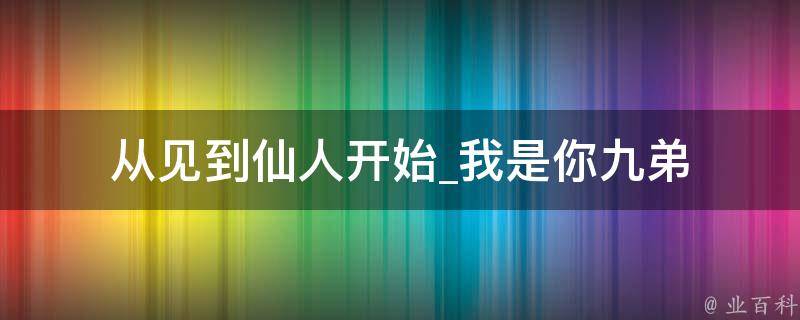 从见到仙人开始_我是你九弟

@ 业百科